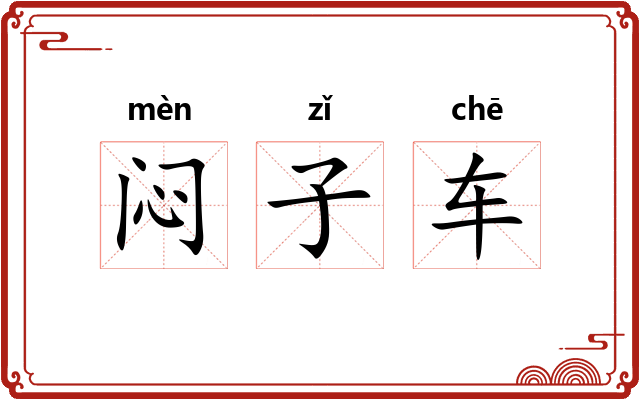 mèn zǐ chē
闷子车